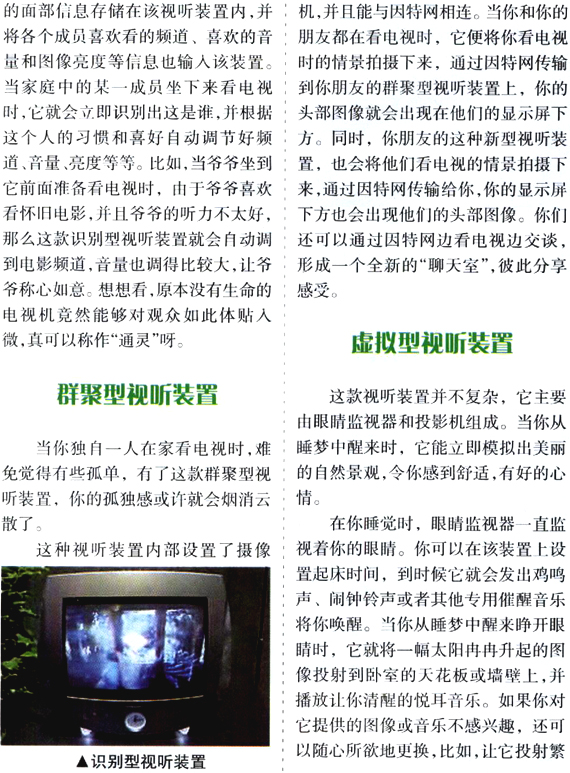 的面部信息存储在该视听装置内，并将各个成员喜欢看的频道、喜欢的音量和图像亮度等信息也输入该装置。当家庭中的某一成员坐下来看电视时，它就会立即识别出这是谁，并根据这个人的习惯和喜好自动调节好频道、音量、亮度等等。比如，当爷爷坐到它前面准备看电视时，由于爷爷喜欢看怀旧电影，并且爷爷的听力不太好，那么这款识别型视听装置就会自动调到电影频道，音量也调得比较大，让爷爷称心如意。想想看，原本没有生命的电视机竟然能够对观众如此体贴入微，真可以称作“通灵”呀。

群聚型视听装置

当你独自一人在家看电视时，难免觉得有些孤单，有了这款群聚型视听装置，你的孤独感或许就会烟消云散了。

这种视听装置内部设置了摄像

▲识别型视听装置

机，并且能与因特网相连。当你和你的朋友都在看电视时，它便将你看电视时的情景拍摄下来，通过因特网传输到你朋友的群聚型视听装置上，你的头部图像就会出现在他们的显示屏下方。同时，你朋友的这种新型视听装置，也会将他们看电视的情景拍摄下来，通过因特网传输给你，你的显示屏下方也会出现他们的头部图像。你们还可以通过因特网边看电视边交谈，形成一个全新的“聊天室”，彼此分享感受。

虚拟型视听装置

这款视听装置并不复杂，它主要由眼睛监视器和投影机组成。当你从睡梦中醒来时，它能立即模拟出美丽的自然景观，令你感到舒适，有好的心情。

在你睡觉时，眼睛监视器一直监视着你的眼睛。你可以在该装置上设置起床时间，到时候它就会发出鸡鸣声、闹钟铃声或者其他专用催醒音乐将你唤醒。当你从睡梦中醒来睁开眼睛时，它就将一幅太阳冉冉升起的图像投射到卧室的天花板或墙壁上，并播放让你清醒的悦耳音乐。如果你对它提供的图像或音乐不感兴趣，还可以随心所欲地更换，比如，让它投射繁